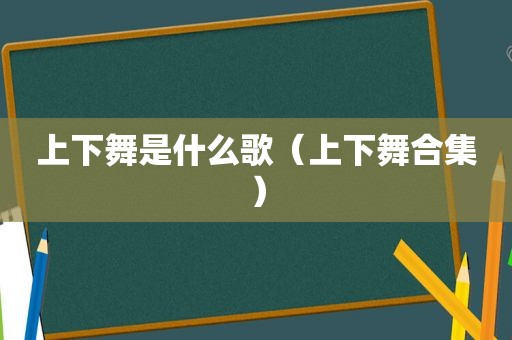 上下舞是什么歌（上下舞合集）